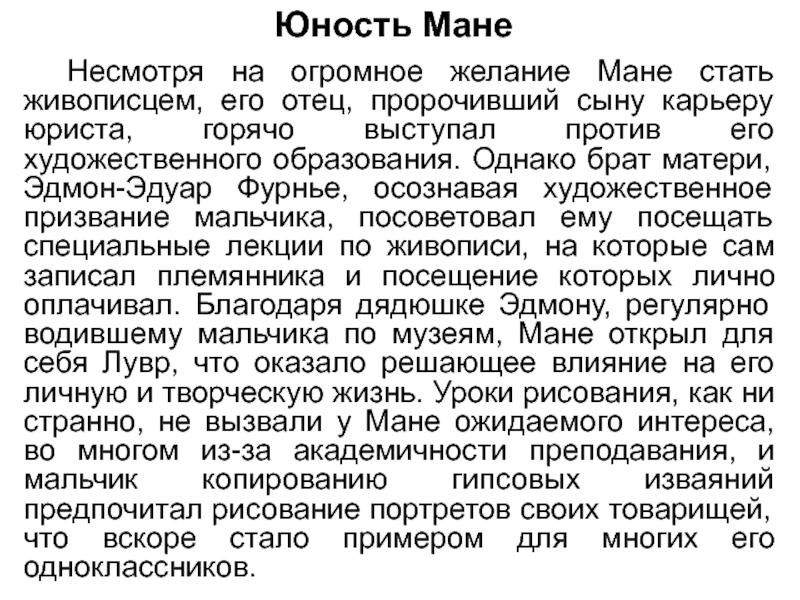 Юность Мане

Несмотря на огромное желание Мане стать живописцем, его отец, пророчивший сыну карьеру юриста, горячо выступал против его художественного образования. Однако брат матери, Эдмон-Эдуар Фурнье, осознавая художественное призвание мальчика, посоветовал ему посещать специальные лекции по живописи, на которые сам записал племянника и посещение которых лично оплачивал. Благодаря дядюшке Эдмону, регулярно водившему мальчика по музеям, Мане открыл для себя Лувр, что оказало решающее влияние на его личную и творческую жизнь. Уроки рисования, как ни странно, не вызвали у Мане ожидаемого интереса, во многом из-за академичности преподавания, и мальчик копированию гипсовых изваяний предпочитал рисование портретов своих товарищей, что вскоре стало примером для многих его одноклассников.